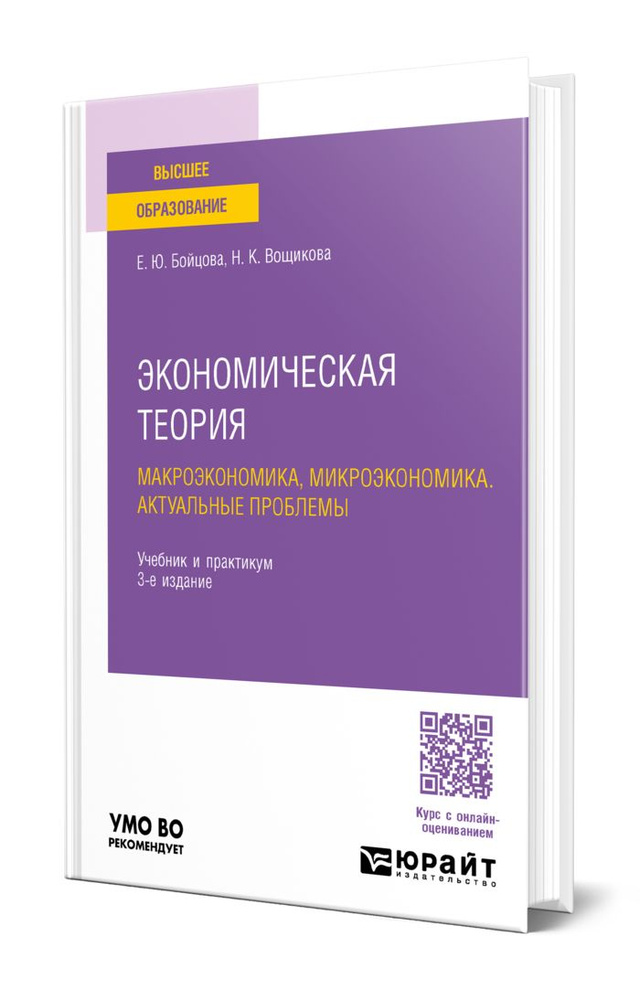 ВЫСШЕЕ
ОБРАЗОВАНИЕ

Е. Ю. Бойцова, Н. К. Вощикова

ЭКОНОМИЧЕСКАЯ ТЕОРИЯ

МАКРОЭКОНОМИКА, МИКРОЭКОНОМИКА. АКТУАЛЬНЫЕ ПРОБЛЕМЫ

Учебник и практикум
3-е издание

Курс с онлайн-оцениванием

УМО ВО
РЕКОМЕНДУЕТ

ЮРАЙТ
издательство